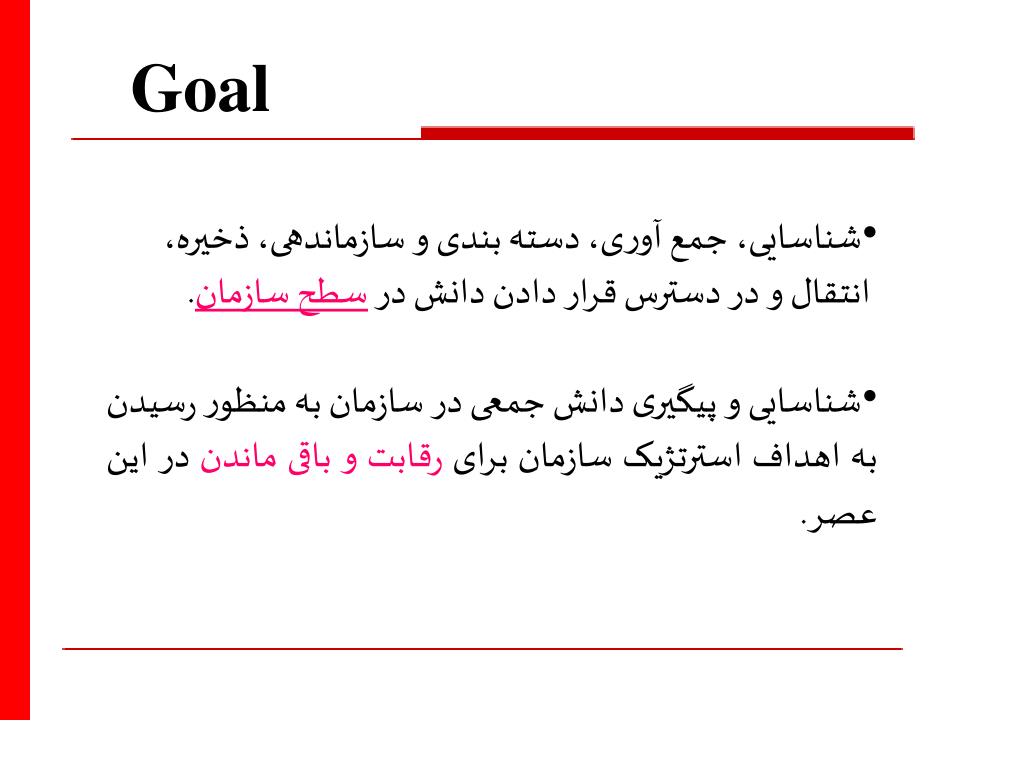 Goal

•شناسایی، جمع آوری، دسته بندی و سازماندهی، ذخیره، انتقال و در دسترس قرار دادن دانش در سطح سازمان.

•شناسایی و پیگیری دانش جمعی در سازمان به منظور رسیدن به اهداف استرتژیک سازمان برای رقابت و باقی ماندن در این عصر.